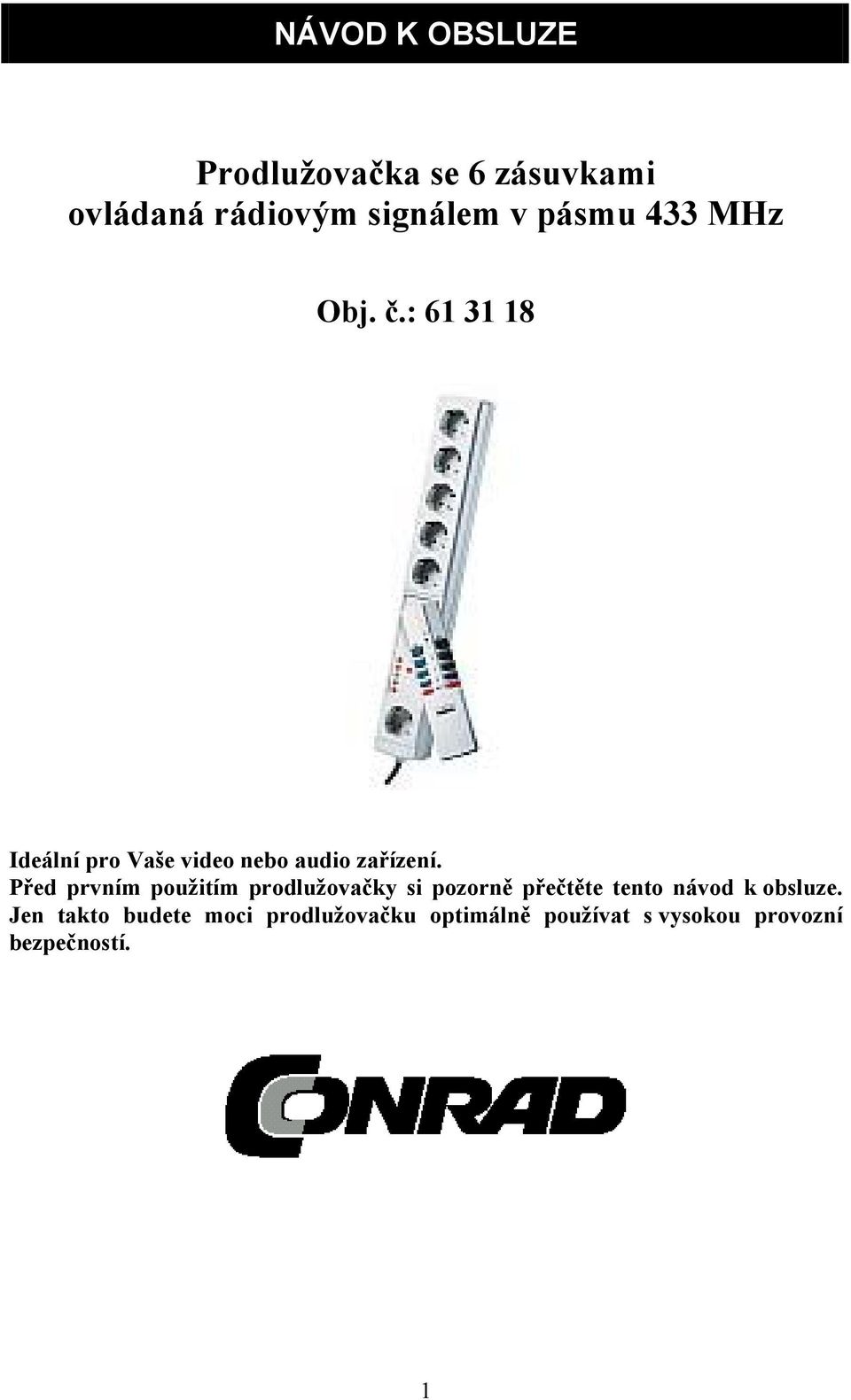 NÁVOD K OBSLUZE

Prodlužovačka se 6 zásuvkami ovládaná rádiovým signálem v pásmu 433 MHz

Obj. č.: 61 31 18

Ideální pro Vaše video nebo audio zařízení.
Před prvním použitím prodlužovačky si pozorně přečtěte tento návod k obsluze. Jen takto budete moci prodlužovačku optimálně používat s vysokou provozní bezpečností.

CONRAD

1